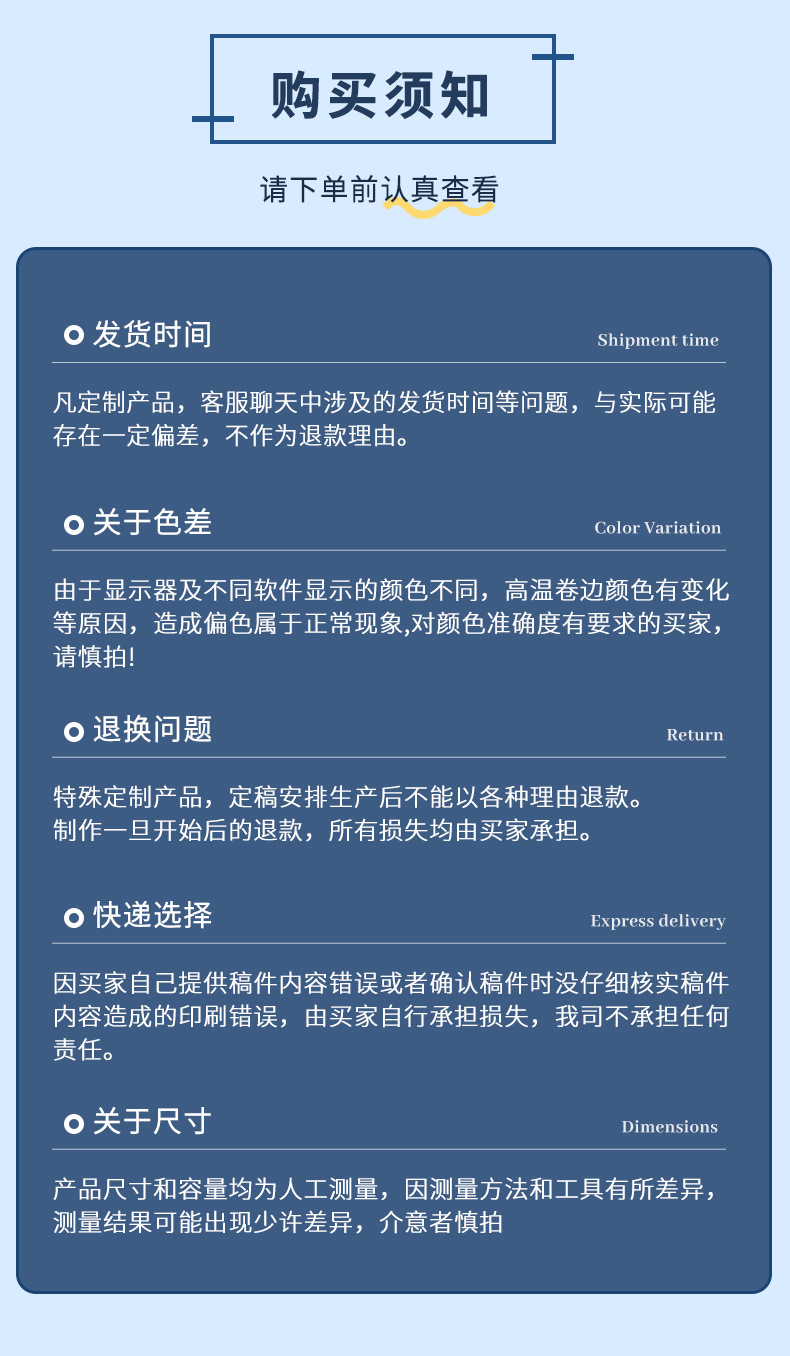 购买须知

请下单前认真查看

发货时间 Shipment time

凡定制产品，客服聊天中涉及的发货时间等问题，与实际可能存在一定偏差，不作为退款理由。

关于色差 Color Variation

由于显示器及不同软件显示的颜色不同，高温卷边颜色有变化等原因，造成偏色属于正常现象,对颜色准确度有要求的买家，请慎拍!

退换问题 Return

特殊定制产品，定稿安排生产后不能以各种理由退款。
制作一旦开始后的退款，所有损失均由买家承担。

快递选择 Express delivery

因买家自己提供稿件内容错误或者确认稿件时没仔细核实稿件内容造成的印刷错误，由买家自行承担损失，我司不承担任何责任。

关于尺寸 Dimensions

产品尺寸和容量均为人工测量，因测量方法和工具有所差异，测量结果可能出现少许差异，介意者慎拍